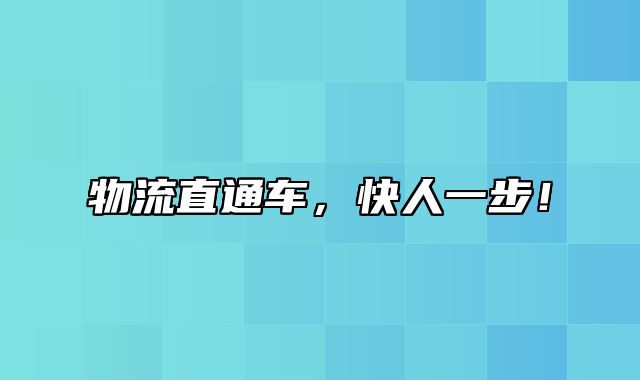 物流直通车，快人一步！